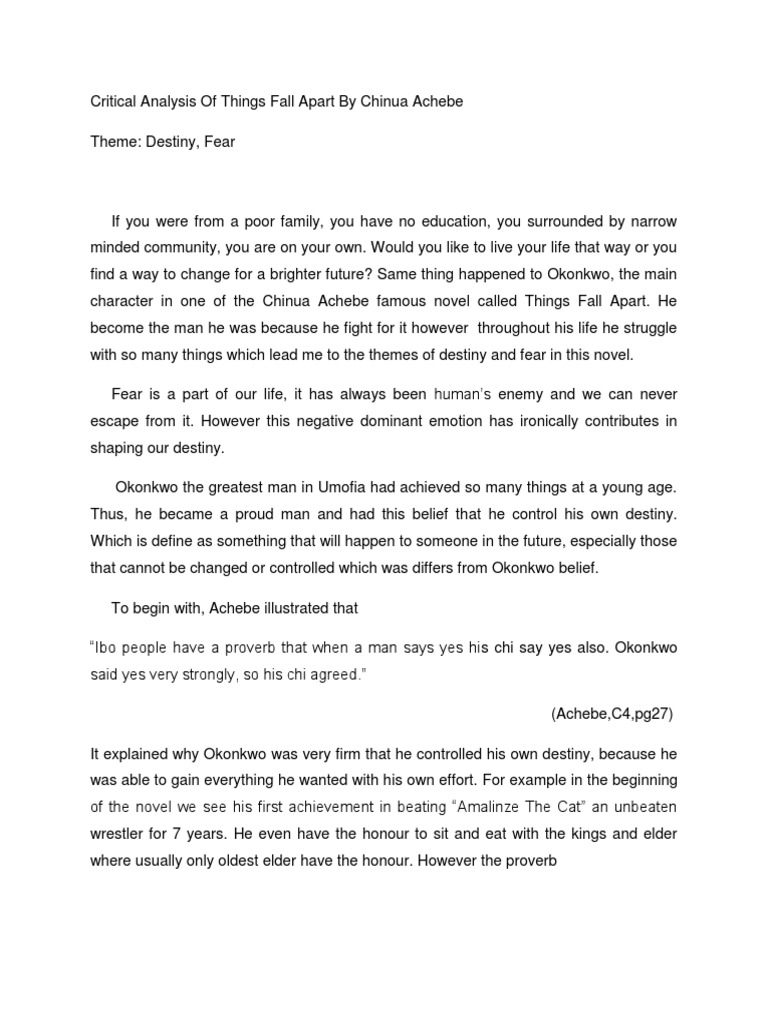 Critical Analysis Of Things Fall Apart By Chinua Achebe

Theme: Destiny, Fear

If you were from a poor family, you have no education, you surrounded by narrow minded community, you are on your own. Would you like to live your life that way or you find a way to change for a brighter future? Same thing happened to Okonkwo, the main character in one of the Chinua Achebe famous novel called Things Fall Apart. He become the man he was because he fight for it however throughout his life he struggle with so many things which lead me to the themes of destiny and fear in this novel.

Fear is a part of our life, it has always been human's enemy and we can never escape from it. However this negative dominant emotion has ironically contributes in shaping our destiny.

Okonkwo the greatest man in Umofia had achieved so many things at a young age. Thus, he became a proud man and had this belief that he control his own destiny. Which is define as something that will happen to someone in the future, especially those that cannot be changed or controlled which was differs from Okonkwo belief.

To begin with, Achebe illustrated that

"Ibo people have a proverb that when a man says yes his chi say yes also. Okonkwo said yes very strongly, so his chi agreed."

(Achebe,C4,pg27)

It explained why Okonkwo was very firm that he controlled his own destiny, because he was able to gain everything he wanted with his own effort. For example in the beginning of the novel we see his first achievement in beating "Amalinze The Cat" an unbeaten wrestler for 7 years. He even have the honour to sit and eat with the kings and elder where usually only oldest elder have the honour. However the proverb